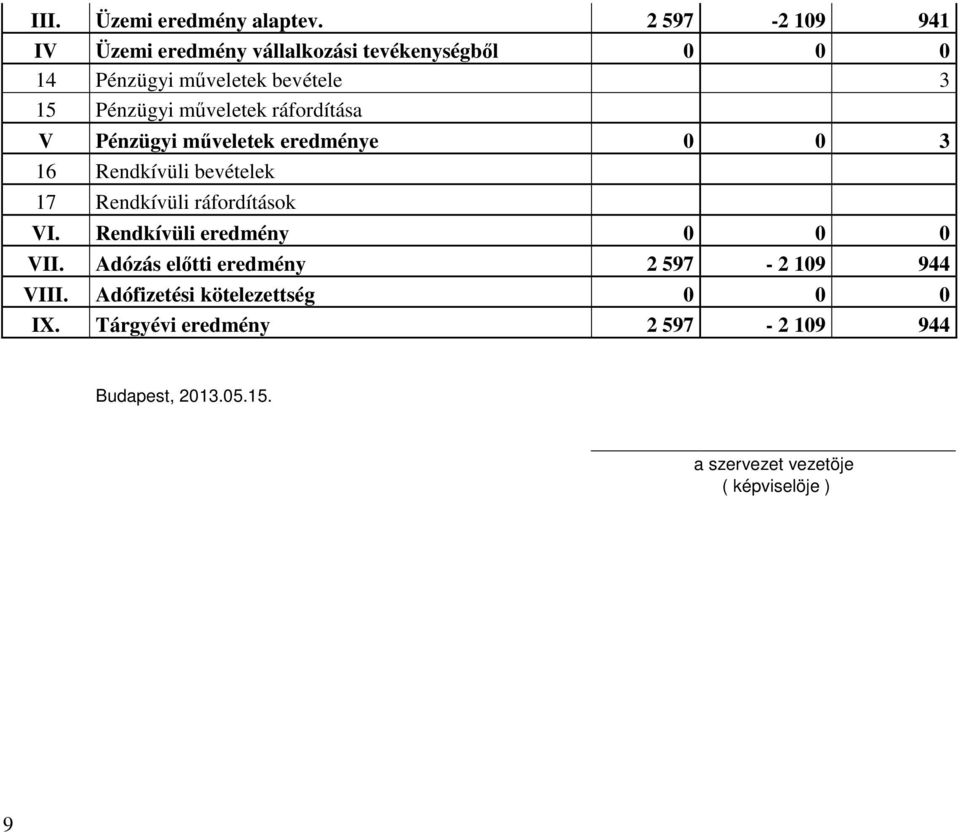 | III. | Üzemi eredmény alaptev. | 2 597 | -2 109 | 941 |
|---|---|---|---|---|
| IV | Üzemi eredmény vállalkozási tevékenységből | 0 | 0 | 0 |
| 14 | Pénzügyi műveletek bevétele | | | 3 |
| 15 | Pénzügyi műveletek ráfordítása | | | |
| V | Pénzügyi műveletek eredménye | 0 | 0 | 3 |
| 16 | Rendkívüli bevételek | | | |
| 17 | Rendkívüli ráfordítások | | | |
| VI. | Rendkívüli eredmény | 0 | 0 | 0 |
| VII. | Adózás előtti eredmény | 2 597 | - 2 109 | 944 |
| VIII. | Adófizetési kötelezettség | 0 | 0 | 0 |
| IX. | Tárgyévi eredmény | 2 597 | - 2 109 | 944 |

Budapest, 2013.05.15.

a szervezet vezetöje
( képviselöje )

9